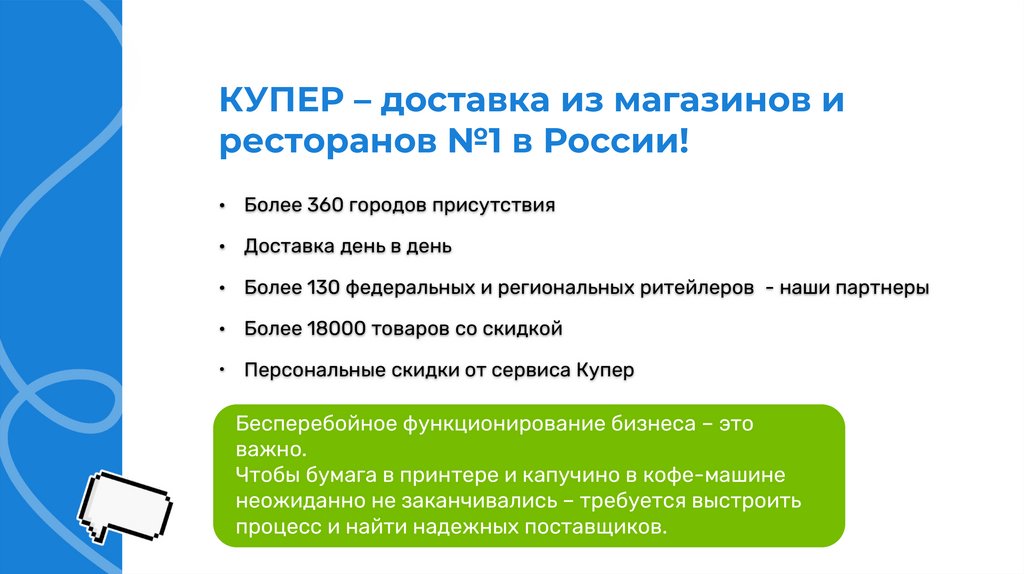 КУПЕР – доставка из магазинов и ресторанов №1 в России!

• Более 360 городов присутствия

• Доставка день в день

• Более 130 федеральных и региональных ритейлеров - наши партнеры

• Более 18000 товаров со скидкой

• Персональные скидки от сервиса Купер

Бесперебойное функционирование бизнеса – это важно.
Чтобы бумага в принтере и капучино в кофе-машине неожиданно не заканчивались – требуется выстроить процесс и найти надежных поставщиков.